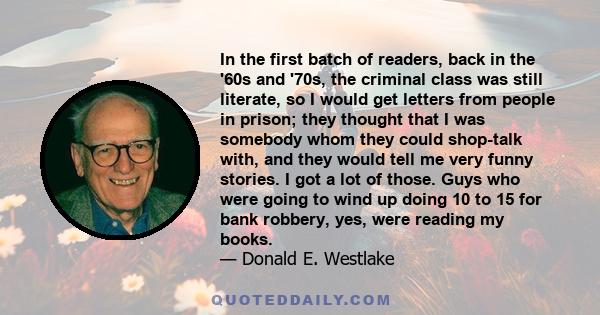 In the first batch of readers, back in the '60s and '70s, the criminal class was still literate, so I would get letters from people in prison; they thought that I was somebody whom they could shop-talk with, and they would tell me very funny stories. I got a lot of those. Guys who were going to wind up doing 10 to 15 for bank robbery, yes, were reading my books.
— Donald E. Westlake

QUOTEDDAILY.COM